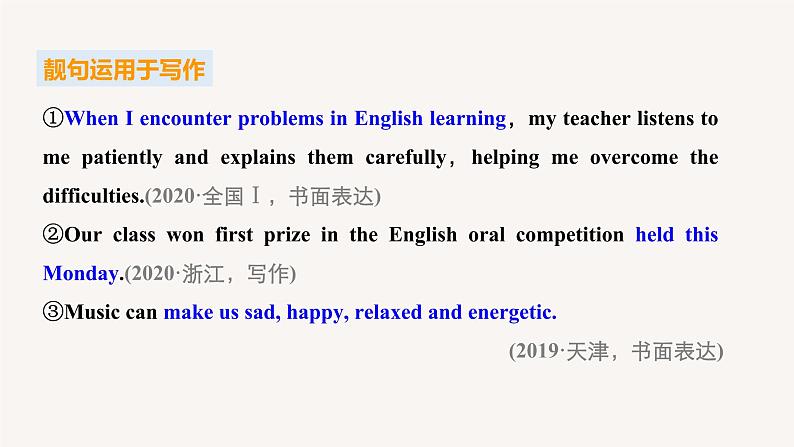 靓句运用于写作

①When I encounter problems in English learning，my teacher listens to me patiently and explains them carefully，helping me overcome the difficulties.(2020·全国Ⅰ，书面表达)

②Our class won first prize in the English oral competition held this Monday.(2020·浙江，写作)

③Music can make us sad, happy, relaxed and energetic.

(2019·天津，书面表达)